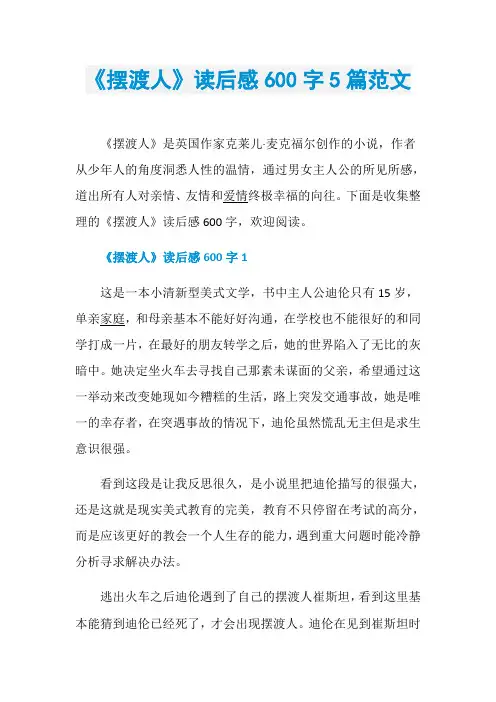 《摆渡人》读后感 600 字 5 篇范文

《摆渡人》是英国作家克莱儿·麦克福尔创作的小说，作者从少年人的角度洞悉人性的温情，通过男女主人公的所见所感，道出所有人对亲情、友情和爱情终极幸福的向往。下面是收集整理的《摆渡人》读后感 600 字，欢迎阅读。

《摆渡人》读后感 600 字 1

这是一本小清新型美式文学，书中主人公迪伦只有 15 岁，单亲家庭，和母亲基本不能好好沟通，在学校也不能很好的和同学打成一片，在最好的朋友转学之后，她的世界陷入了无比的灰暗中。她决定坐火车去寻找自己那素未谋面的父亲，希望通过这一举动来改变她现如今糟糕的生活，路上突发交通事故，她是唯一的幸存者，在突遇事故的情况下，迪伦虽然慌乱无主但是求生意识很强。

看到这段是让我反思很久，是小说里把迪伦描写的很强大，还是这就是现实美式教育的完美，教育不只停留在考试的高分，而是应该更好的教会一个人生存的能力，遇到重大问题时能冷静分析寻求解决办法。

逃出火车之后迪伦遇到了自己的摆渡人崔斯坦，看到这里基本能猜到迪伦已经死了，才会出现摆渡人。迪伦在见到崔斯坦时